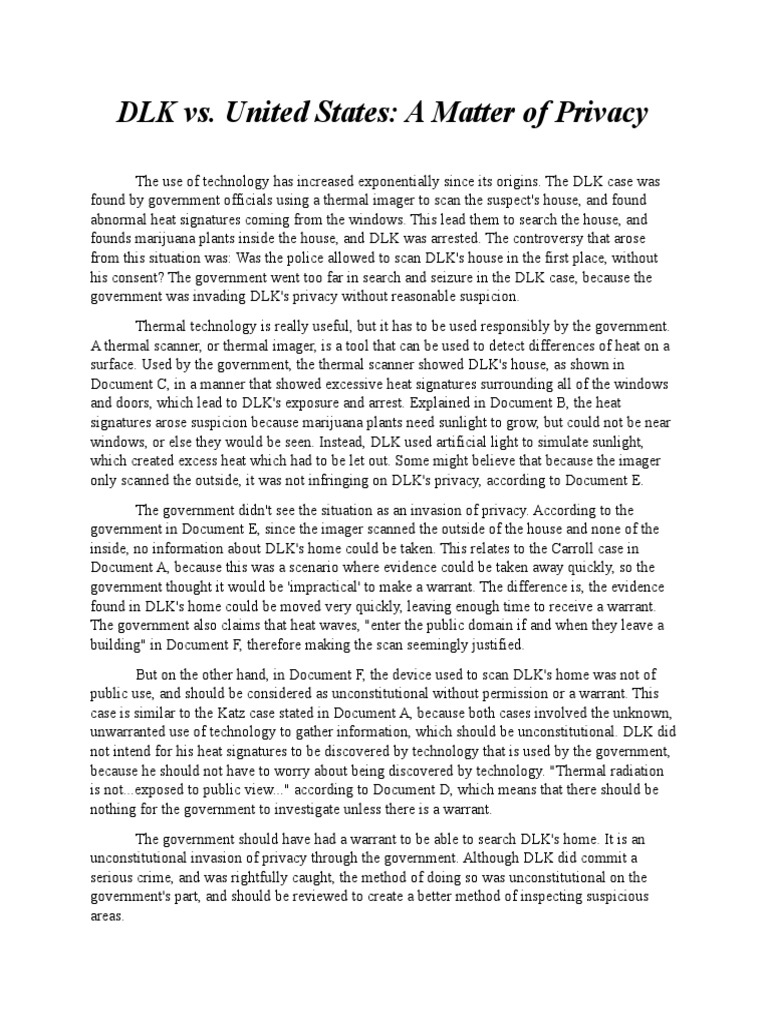 DLK vs. United States: A Matter of Privacy

The use of technology has increased exponentially since its origins. The DLK case was found by government officials using a thermal imager to scan the suspect's house, and found abnormal heat signatures coming from the windows. This lead them to search the house, and founds marijuana plants inside the house, and DLK was arrested. The controversy that arose from this situation was: Was the police allowed to scan DLK's house in the first place, without his consent? The government went too far in search and seizure in the DLK case, because the government was invading DLK's privacy without reasonable suspicion.

Thermal technology is really useful, but it has to be used responsibly by the government. A thermal scanner, or thermal imager, is a tool that can be used to detect differences of heat on a surface. Used by the government, the thermal scanner showed DLK's house, as shown in Document C, in a manner that showed excessive heat signatures surrounding all of the windows and doors, which lead to DLK's exposure and arrest. Explained in Document B, the heat signatures arose suspicion because marijuana plants need sunlight to grow, but could not be near windows, or else they would be seen. Instead, DLK used artificial light to simulate sunlight, which created excess heat which had to be let out. Some might believe that because the imager only scanned the outside, it was not infringing on DLK's privacy, according to Document E.

The government didn't see the situation as an invasion of privacy. According to the government in Document E, since the imager scanned the outside of the house and none of the inside, no information about DLK's home could be taken. This relates to the Carroll case in Document A, because this was a scenario where evidence could be taken away quickly, so the government thought it would be 'impractical' to make a warrant. The difference is, the evidence found in DLK's home could be moved very quickly, leaving enough time to receive a warrant. The government also claims that heat waves, "enter the public domain if and when they leave a building" in Document F, therefore making the scan seemingly justified.

But on the other hand, in Document F, the device used to scan DLK's home was not of public use, and should be considered as unconstitutional without permission or a warrant. This case is similar to the Katz case stated in Document A, because both cases involved the unknown, unwarranted use of technology to gather information, which should be unconstitutional. DLK did not intend for his heat signatures to be discovered by technology that is used by the government, because he should not have to worry about being discovered by technology. "Thermal radiation is not...exposed to public view..." according to Document D, which means that there should be nothing for the government to investigate unless there is a warrant.

The government should have had a warrant to be able to search DLK's home. It is an unconstitutional invasion of privacy through the government. Although DLK did commit a serious crime, and was rightfully caught, the method of doing so was unconstitutional on the government's part, and should be reviewed to create a better method of inspecting suspicious areas.